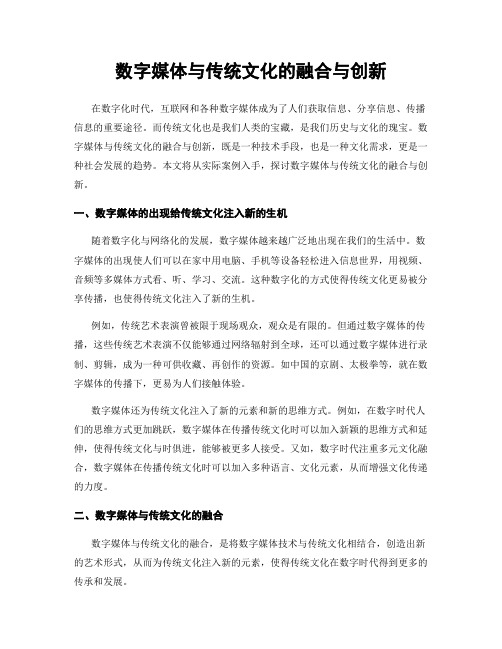 数字媒体与传统文化的融合与创新

在数字化时代，互联网和各种数字媒体成为了人们获取信息、分享信息、传播信息的重要途径。而传统文化也是我们人类的宝藏，是我们历史与文化的瑰宝。数字媒体与传统文化的融合与创新，既是一种技术手段，也是一种文化需求，更是一种社会发展的趋势。本文将从实际案例入手，探讨数字媒体与传统文化的融合与创新。

一、数字媒体的出现给传统文化注入新的生机

随着数字化与网络化的发展，数字媒体越来越广泛地出现在我们的生活中。数字媒体的出现使人们可以在家中用电脑、手机等设备轻松进入信息世界，用视频、音频等多媒体方式看、听、学习、交流。这种数字化的方式使得传统文化更易被分享传播，也使得传统文化注入了新的生机。

例如，传统艺术表演曾被限于现场观众，观众是有限的。但通过数字媒体的传播，这些传统艺术表演不仅能够通过网络辐射到全球，还可以通过数字媒体进行录制、剪辑，成为一种可供收藏、再创作的资源。如中国的京剧、太极拳等，就在数字媒体的传播下，更易为人们接触体验。

数字媒体还为传统文化注入了新的元素和新的思维方式。例如，在数字时代人们的思维方式更加跳跃，数字媒体在传播传统文化时可以加入新颖的思维方式和延伸，使得传统文化与时俱进，能够被更多人接受。又如，数字时代注重多元文化融合，数字媒体在传播传统文化时可以加入多种语言、文化元素，从而增强文化传递的力度。

二、数字媒体与传统文化的融合

数字媒体与传统文化的融合，是将数字媒体技术与传统文化相结合，创造出新的艺术形式，从而为传统文化注入新的元素，使得传统文化在数字时代得到更多的传承和发展。